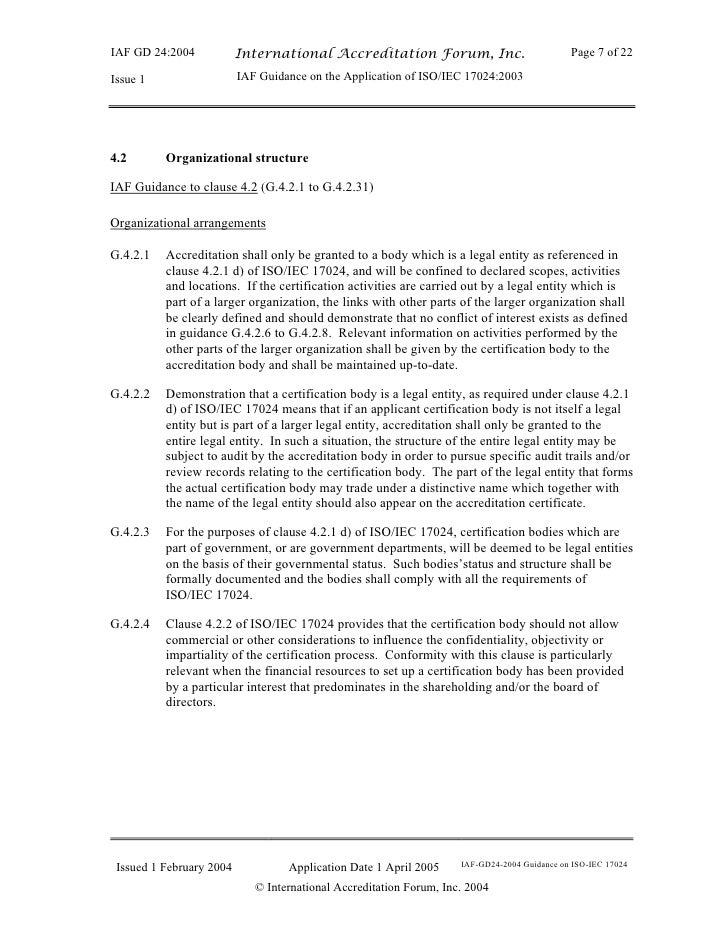 IAF GD 24:2004 International Accreditation Forum, Inc. Page 7 of 22

Issue 1 IAF Guidance on the Application of ISO/IEC 17024:2003

4.2 Organizational structure

IAF Guidance to clause 4.2 (G.4.2.1 to G.4.2.31)

Organizational arrangements

G.4.2.1 Accreditation shall only be granted to a body which is a legal entity as referenced in clause 4.2.1 d) of ISO/IEC 17024, and will be confined to declared scopes, activities and locations. If the certification activities are carried out by a legal entity which is part of a larger organization, the links with other parts of the larger organization shall be clearly defined and should demonstrate that no conflict of interest exists as defined in guidance G.4.2.6 to G.4.2.8. Relevant information on activities performed by the other parts of the larger organization shall be given by the certification body to the accreditation body and shall be maintained up-to-date.

G.4.2.2 Demonstration that a certification body is a legal entity, as required under clause 4.2.1 d) of ISO/IEC 17024 means that if an applicant certification body is not itself a legal entity but is part of a larger legal entity, accreditation shall only be granted to the entire legal entity. In such a situation, the structure of the entire legal entity may be subject to audit by the accreditation body in order to pursue specific audit trails and/or review records relating to the certification body. The part of the legal entity that forms the actual certification body may trade under a distinctive name which together with the name of the legal entity should also appear on the accreditation certificate.

G.4.2.3 For the purposes of clause 4.2.1 d) of ISO/IEC 17024, certification bodies which are part of government, or are government departments, will be deemed to be legal entities on the basis of their governmental status. Such bodies'status and structure shall be formally documented and the bodies shall comply with all the requirements of ISO/IEC 17024.

G.4.2.4 Clause 4.2.2 of ISO/IEC 17024 provides that the certification body should not allow commercial or other considerations to influence the confidentiality, objectivity or impartiality of the certification process. Conformity with this clause is particularly relevant when the financial resources to set up a certification body has been provided by a particular interest that predominates in the shareholding and/or the board of directors.

Issued 1 February 2004 Application Date 1 April 2005 IAF-GD24-2004 Guidance on ISO-IEC 17024

© International Accreditation Forum, Inc. 2004